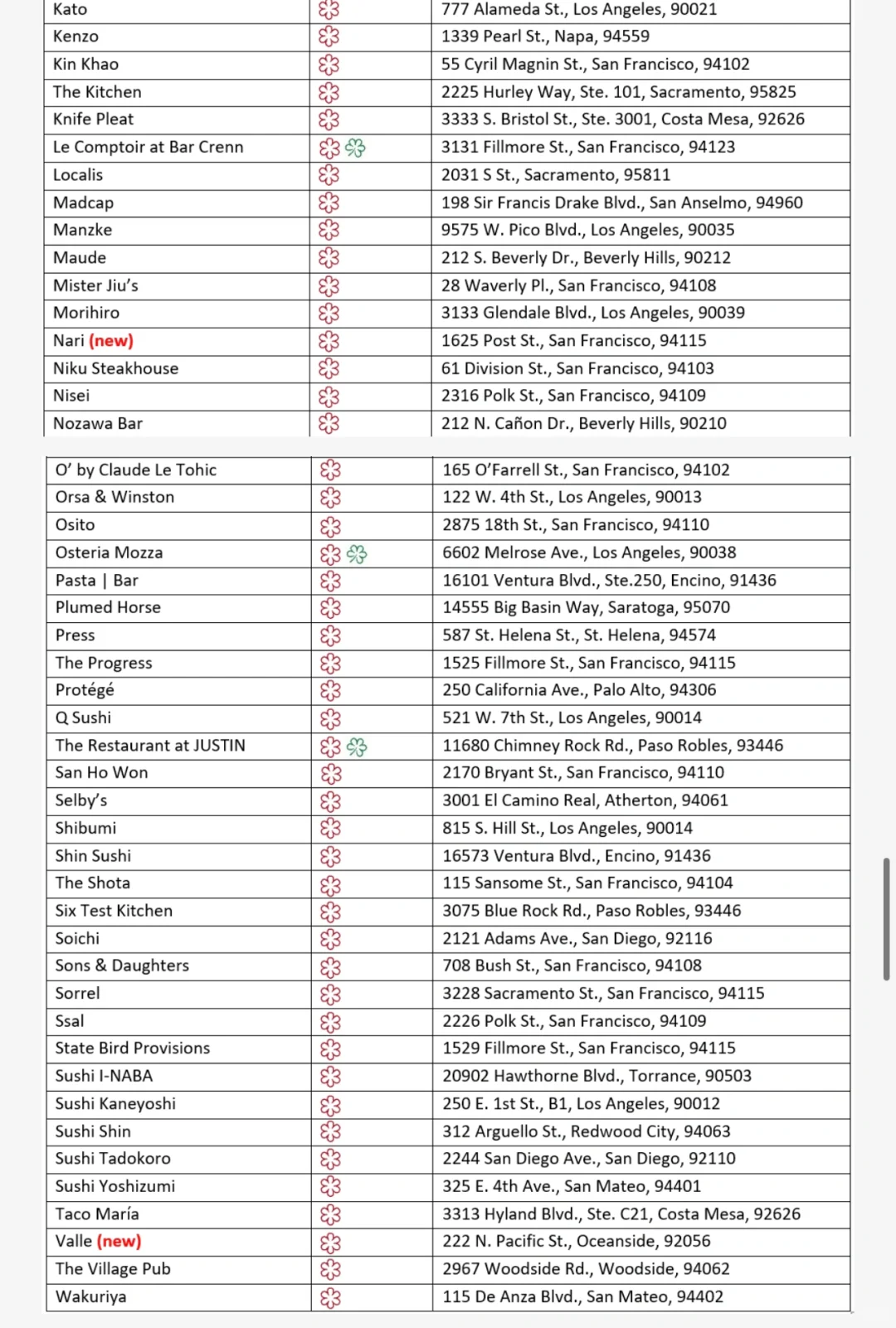 | Kato | | 777 Alameda St., Los Angeles, 90021 |
|---|---|---|
| Kenzo | | 1339 Pearl St., Napa, 94559 |
| Kin Khao | | 55 Cyril Magnin St., San Francisco, 94102 |
| The Kitchen | | 2225 Hurley Way, Ste. 101, Sacramento, 95825 |
| Knife Pleat | | 3333 S. Bristol St., Ste. 3001, Costa Mesa, 92626 |
| Le Comptoir at Bar Crenn | | 3131 Fillmore St., San Francisco, 94123 |
| Localis | | 2031 S St., Sacramento, 95811 |
| Madcap | | 198 Sir Francis Drake Blvd., San Anselmo, 94960 |
| Manzke | | 9575 W. Pico Blvd., Los Angeles, 90035 |
| Maude | | 212 S. Beverly Dr., Beverly Hills, 90212 |
| Mister Jiu's | | 28 Waverly Pl., San Francisco, 94108 |
| Morihiro | | 3133 Glendale Blvd., Los Angeles, 90039 |
| Nari (new) | | 1625 Post St., San Francisco, 94115 |
| Niku Steakhouse | | 61 Division St., San Francisco, 94103 |
| Nisei | | 2316 Polk St., San Francisco, 94109 |
| Nozawa Bar | | 212 N. Cañon Dr., Beverly Hills, 90210 |

| O' by Claude Le Tohic | | 165 O'Farrell St., San Francisco, 94102 |
|---|---|---|
| Orsa & Winston | | 122 W. 4th St., Los Angeles, 90013 |
| Osito | | 2875 18th St., San Francisco, 94110 |
| Osteria Mozza | | 6602 Melrose Ave., Los Angeles, 90038 |
| Pasta \| Bar | | 16101 Ventura Blvd., Ste.250, Encino, 91436 |
| Plumed Horse | | 14555 Big Basin Way, Saratoga, 95070 |
| Press | | 587 St. Helena St., St. Helena, 94574 |
| The Progress | | 1525 Fillmore St., San Francisco, 94115 |
| Protégé | | 250 California Ave., Palo Alto, 94306 |
| Q Sushi | | 521 W. 7th St., Los Angeles, 90014 |
| The Restaurant at JUSTIN | | 11680 Chimney Rock Rd., Paso Robles, 93446 |
| San Ho Won | | 2170 Bryant St., San Francisco, 94110 |
| Selby's | | 3001 El Camino Real, Atherton, 94061 |
| Shibumi | | 815 S. Hill St., Los Angeles, 90014 |
| Shin Sushi | | 16573 Ventura Blvd., Encino, 91436 |
| The Shota | | 115 Sansome St., San Francisco, 94104 |
| Six Test Kitchen | | 3075 Blue Rock Rd., Paso Robles, 93446 |
| Soichi | | 2121 Adams Ave., San Diego, 92116 |
| Sons & Daughters | | 708 Bush St., San Francisco, 94108 |
| Sorrel | | 3228 Sacramento St., San Francisco, 94115 |
| Ssal | | 2226 Polk St., San Francisco, 94109 |
| State Bird Provisions | | 1529 Fillmore St., San Francisco, 94115 |
| Sushi I-NABA | | 20902 Hawthorne Blvd., Torrance, 90503 |
| Sushi Kaneyoshi | | 250 E. 1st St., B1, Los Angeles, 90012 |
| Sushi Shin | | 312 Arguello St., Redwood City, 94063 |
| Sushi Tadokoro | | 2244 San Diego Ave., San Diego, 92110 |
| Sushi Yoshizumi | | 325 E. 4th Ave., San Mateo, 94401 |
| Taco María | | 3313 Hyland Blvd., Ste. C21, Costa Mesa, 92626 |
| Valle (new) | | 222 N. Pacific St., Oceanside, 92056 |
| The Village Pub | | 2967 Woodside Rd., Woodside, 94062 |
| Wakuriya | | 115 De Anza Blvd., San Mateo, 94402 |